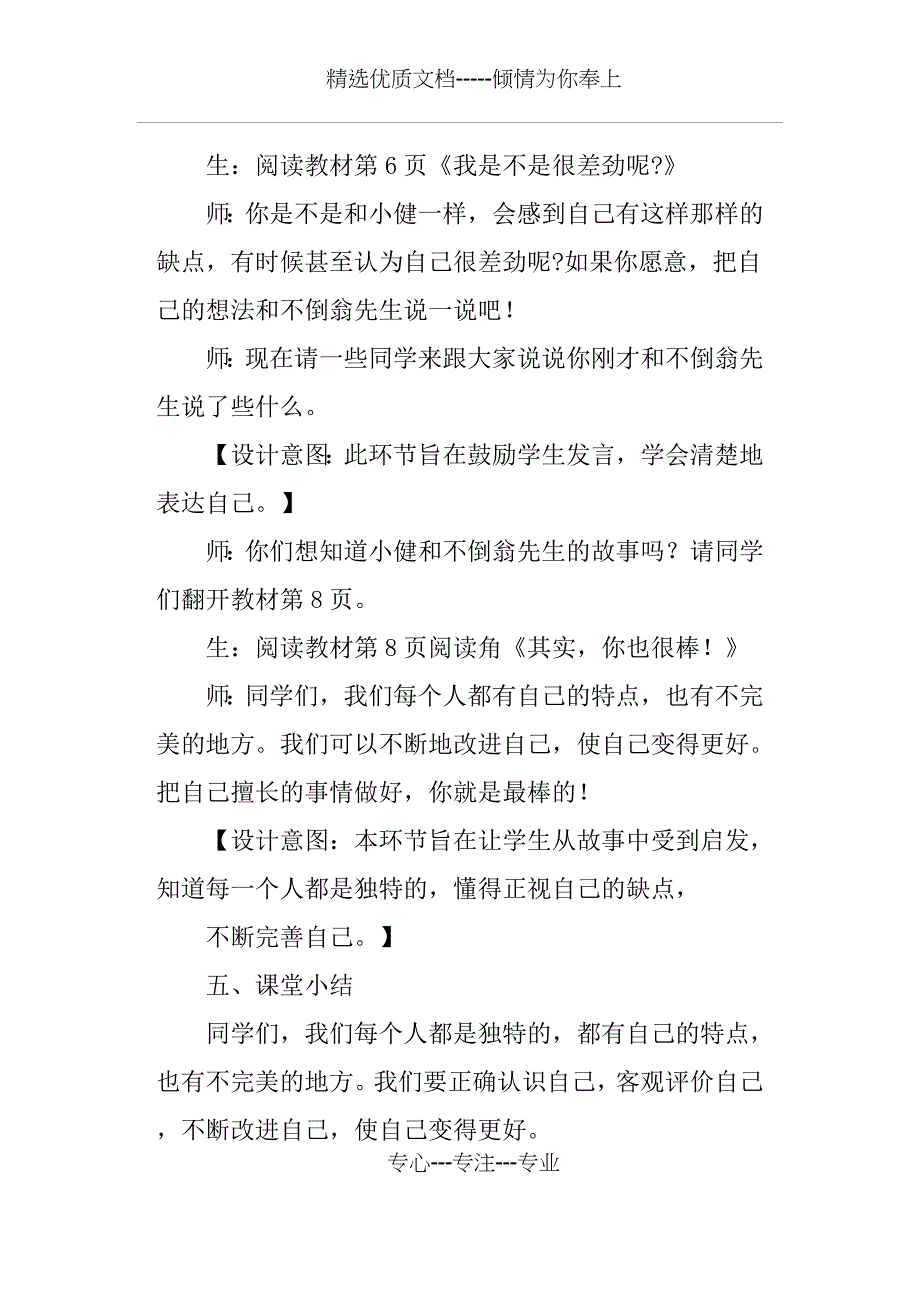 精选优质文档-----倾情为你奉上

生：阅读教材第6页《我是不是很差劲呢?》

师:你是不是和小健一样，会感到自己有这样那样的缺点，有时候甚至认为自己很差劲呢?如果你愿意，把自己的想法和不倒翁先生说一说吧！

师:现在请一些同学来跟大家说说你刚才和不倒翁先生说了些什么。

【设计意图:此环节旨在鼓励学生发言，学会清楚地表达自己。】

师:你们想知道小健和不倒翁先生的故事吗？请同学们翻开教材第8页。

生：阅读教材第8页阅读角《其实，你也很棒！》

师:同学们，我们每个人都有自己的特点，也有不完美的地方。我们可以不断地改进自己，使自己变得更好。把自己擅长的事情做好，你就是最棒的！

【设计意图：本环节旨在让学生从故事中受到启发，知道每一个人都是独特的，懂得正视自己的缺点，

不断完善自己。】

五、课堂小结

同学们，我们每个人都是独特的，都有自己的特点，也有不完美的地方。我们要正确认识自己，客观评价自己，不断改进自己，使自己变得更好。

专心---专注---专业